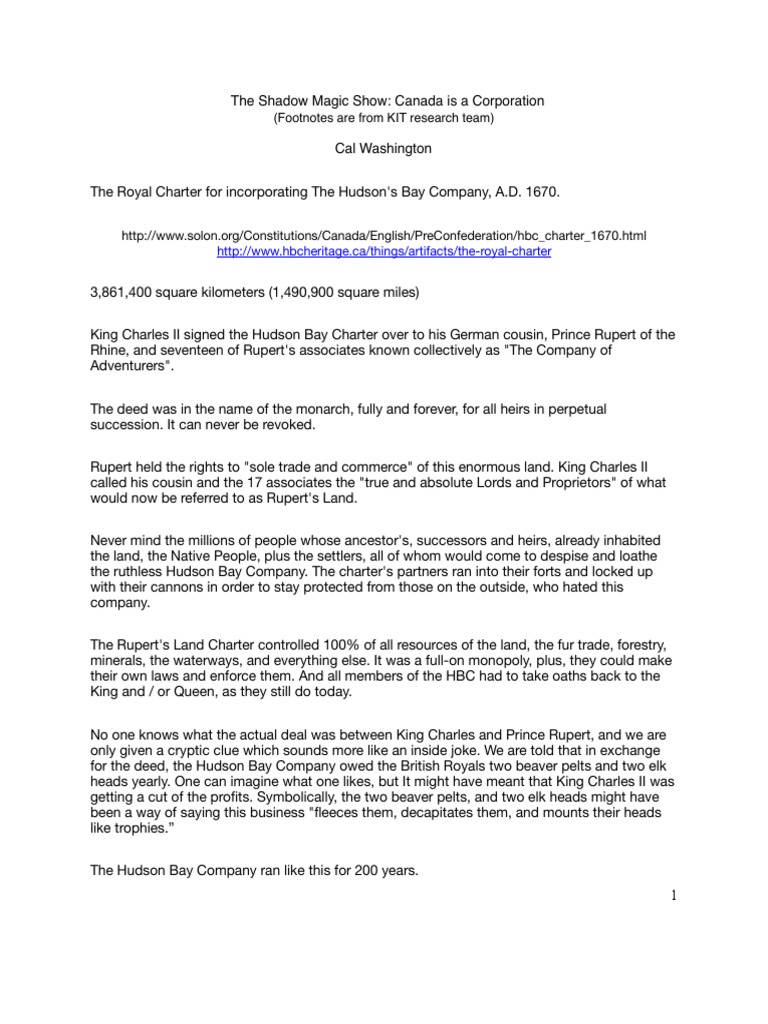 The Shadow Magic Show: Canada is a Corporation
(Footnotes are from KIT research team)

Cal Washington

The Royal Charter for incorporating The Hudson's Bay Company, A.D. 1670.

http://www.solon.org/Constitutions/Canada/English/PreConfederation/hbc_charter_1670.html
http://www.hbcheritage.ca/things/artifacts/the-royal-charter

3,861,400 square kilometers (1,490,900 square miles)

King Charles II signed the Hudson Bay Charter over to his German cousin, Prince Rupert of the Rhine, and seventeen of Rupert's associates known collectively as "The Company of Adventurers".

The deed was in the name of the monarch, fully and forever, for all heirs in perpetual succession. It can never be revoked.

Rupert held the rights to "sole trade and commerce" of this enormous land. King Charles II called his cousin and the 17 associates the "true and absolute Lords and Proprietors" of what would now be referred to as Rupert's Land.

Never mind the millions of people whose ancestor's, successors and heirs, already inhabited the land, the Native People, plus the settlers, all of whom would come to despise and loathe the ruthless Hudson Bay Company. The charter's partners ran into their forts and locked up with their cannons in order to stay protected from those on the outside, who hated this company.

The Rupert's Land Charter controlled 100% of all resources of the land, the fur trade, forestry, minerals, the waterways, and everything else. It was a full-on monopoly, plus, they could make their own laws and enforce them. And all members of the HBC had to take oaths back to the King and / or Queen, as they still do today.

No one knows what the actual deal was between King Charles and Prince Rupert, and we are only given a cryptic clue which sounds more like an inside joke. We are told that in exchange for the deed, the Hudson Bay Company owed the British Royals two beaver pelts and two elk heads yearly. One can imagine what one likes, but It might have meant that King Charles II was getting a cut of the profits. Symbolically, the two beaver pelts, and two elk heads might have been a way of saying this business "fleeces them, decapitates them, and mounts their heads like trophies."

The Hudson Bay Company ran like this for 200 years.

1